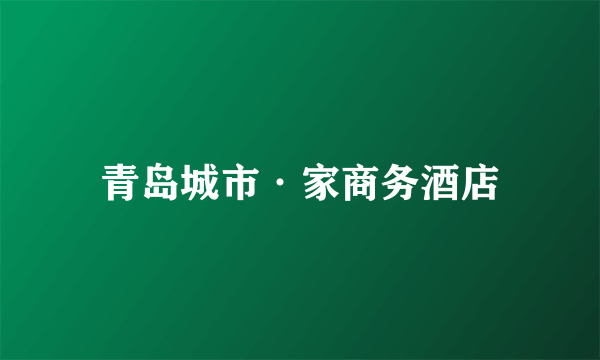 青岛城市·家商务酒店